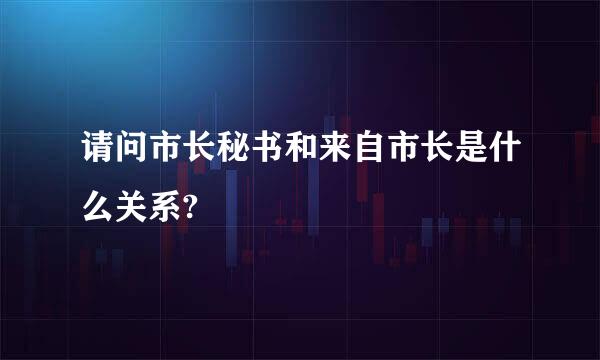 请问市长秘书和来自市长是什么关系?